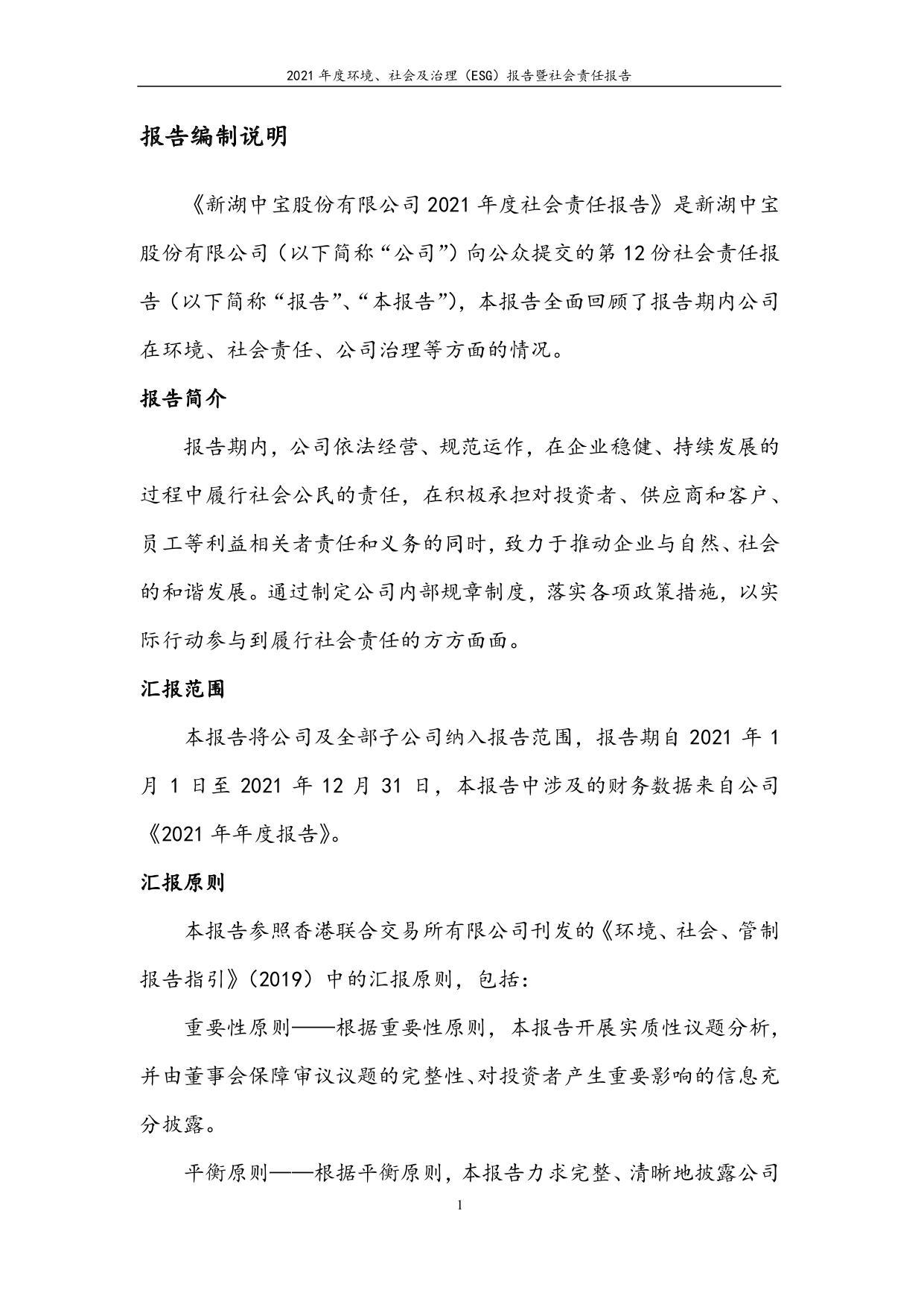 2021 年度环境、社会及治理（ESG）报告暨社会责任报告

报告编制说明

《新湖中宝股份有限公司 2021 年度社会责任报告》是新湖中宝股份有限公司（以下简称“公司”）向公众提交的第 12 份社会责任报告（以下简称“报告”、“本报告”），本报告全面回顾了报告期内公司在环境、社会责任、公司治理等方面的情况。

报告简介

报告期内，公司依法经营、规范运作，在企业稳健、持续发展的过程中履行社会公民的责任，在积极承担对投资者、供应商和客户、员工等利益相关者责任和义务的同时，致力于推动企业与自然、社会的和谐发展。通过制定公司内部规章制度，落实各项政策措施，以实际行动参与到履行社会责任的方方面面。

汇报范围

本报告将公司及全部子公司纳入报告范围，报告期自 2021 年 1 月 1 日至 2021 年 12 月 31 日，本报告中涉及的财务数据来自公司《2021 年年度报告》。

汇报原则

本报告参照香港联合交易所有限公司刊发的《环境、社会、管制报告指引》（2019）中的汇报原则，包括：

重要性原则——根据重要性原则，本报告开展实质性议题分析，并由董事会保障审议议题的完整性、对投资者产生重要影响的信息充分披露。

平衡原则——根据平衡原则，本报告力求完整、清晰地披露公司

1